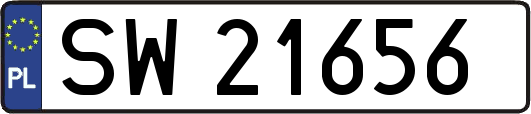 PL

SW 21656